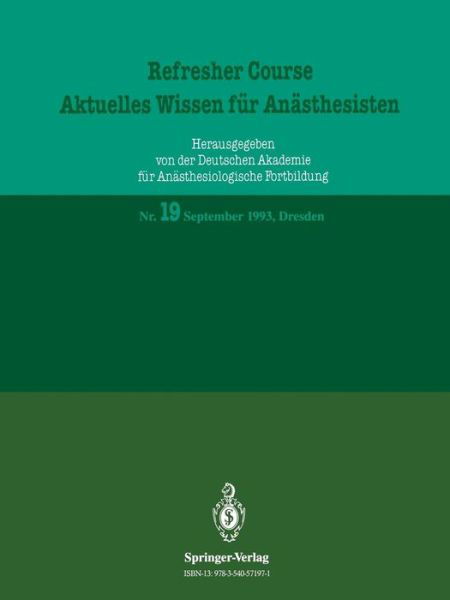 Refresher Course
Aktuelles Wissen für Anästhesisten

Herausgegeben
von der Deutschen Akademie
für Anästhesiologische Fortbildung

Nr. 19 September 1993, Dresden

Springer-Verlag
ISBN-13: 978-3-540-57197-1